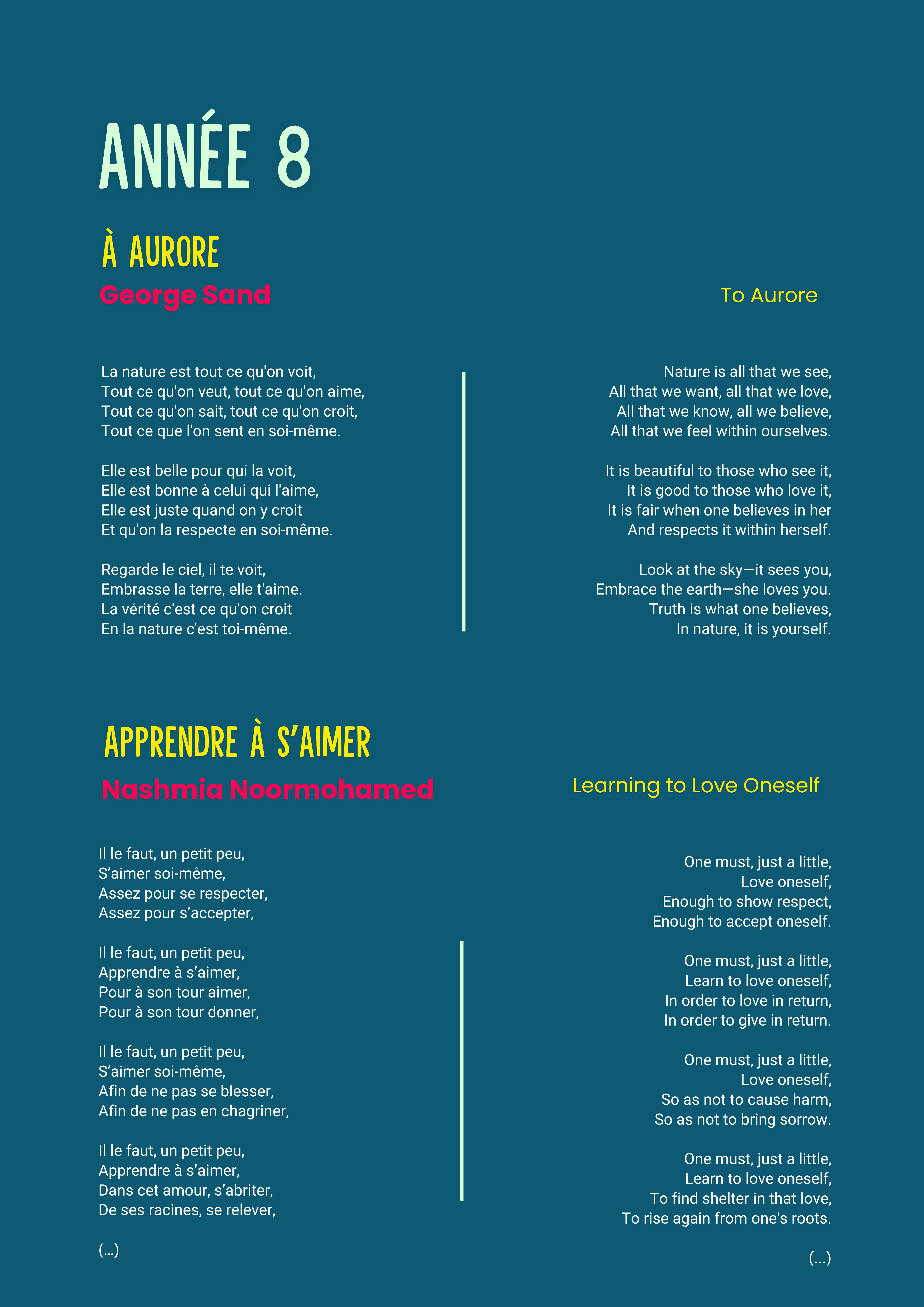 ANNÉE 8

À AURORE

George Sand

La nature est tout ce qu'on voit,
Tout ce qu'on veut, tout ce qu'on aime,
Tout ce qu'on sait, tout ce qu'on croit,
Tout ce que l'on sent en soi-même.

Elle est belle pour qui la voit,
Elle est bonne à celui qui l'aime,
Elle est juste quand on y croit
Et qu'on la respecte en soi-même.

Regarde le ciel, il te voit,
Embrasse la terre, elle t'aime.
La vérité c'est ce qu'on croit
En la nature c'est toi-même.

To Aurore

Nature is all that we see,
All that we want, all that we love,
All that we know, all we believe,
All that we feel within ourselves.

It is beautiful to those who see it,
It is good to those who love it,
It is fair when one believes in her
And respects it within herself.

Look at the sky—it sees you,
Embrace the earth—she loves you.
Truth is what one believes,
In nature, it is yourself.

APPRENDRE À S'AIMER

Nashmia Noormohamed

Il le faut, un petit peu,
S'aimer soi-même,
Assez pour se respecter,
Assez pour s'accepter,

Il le faut, un petit peu,
Apprendre à s'aimer,
Pour à son tour aimer,
Pour à son tour donner,

Il le faut, un petit peu,
S'aimer soi-même,
Afin de ne pas se blesser,
Afin de ne pas en chagriner,

Il le faut, un petit peu,
Apprendre à s'aimer,
Dans cet amour, s'abriter,
De ses racines, se relever,

(...)

Learning to Love Oneself

One must, just a little,
Love oneself,
Enough to show respect,
Enough to accept oneself.

One must, just a little,
Learn to love oneself,
In order to love in return,
In order to give in return.

One must, just a little,
Love oneself,
So as not to cause harm,
So as not to bring sorrow.

One must, just a little,
Learn to love oneself,
To find shelter in that love,
To rise again from one's roots.

(...)